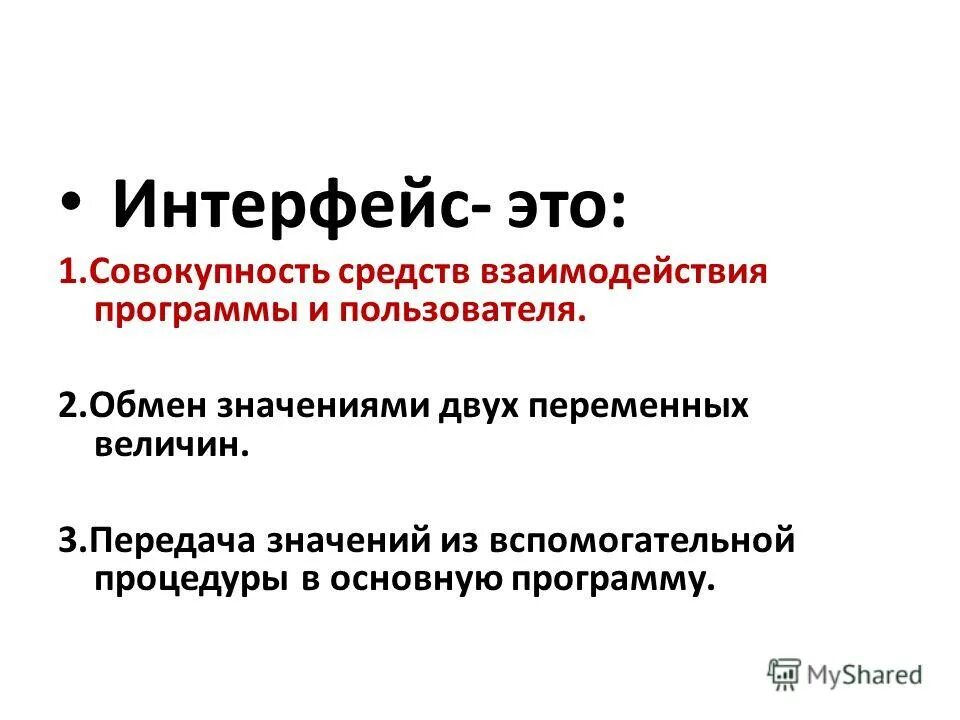 • Интерфейс- это:

1.Совокупность средств взаимодействия программы и пользователя.

2.Обмен значениями двух переменных величин.

3.Передача значений из вспомогательной процедуры в основную программу.

MyShared